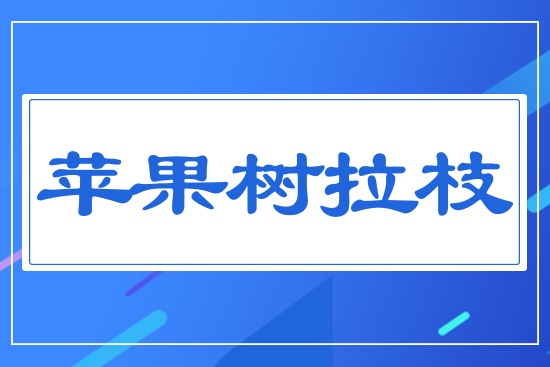 苹果树拉枝